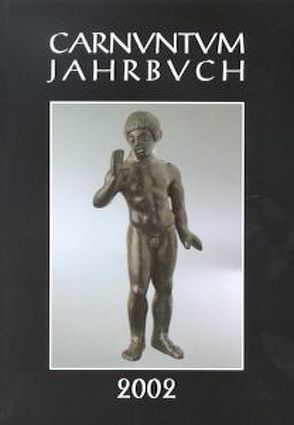 CARNVNTVM
JAHRBVCH

2002